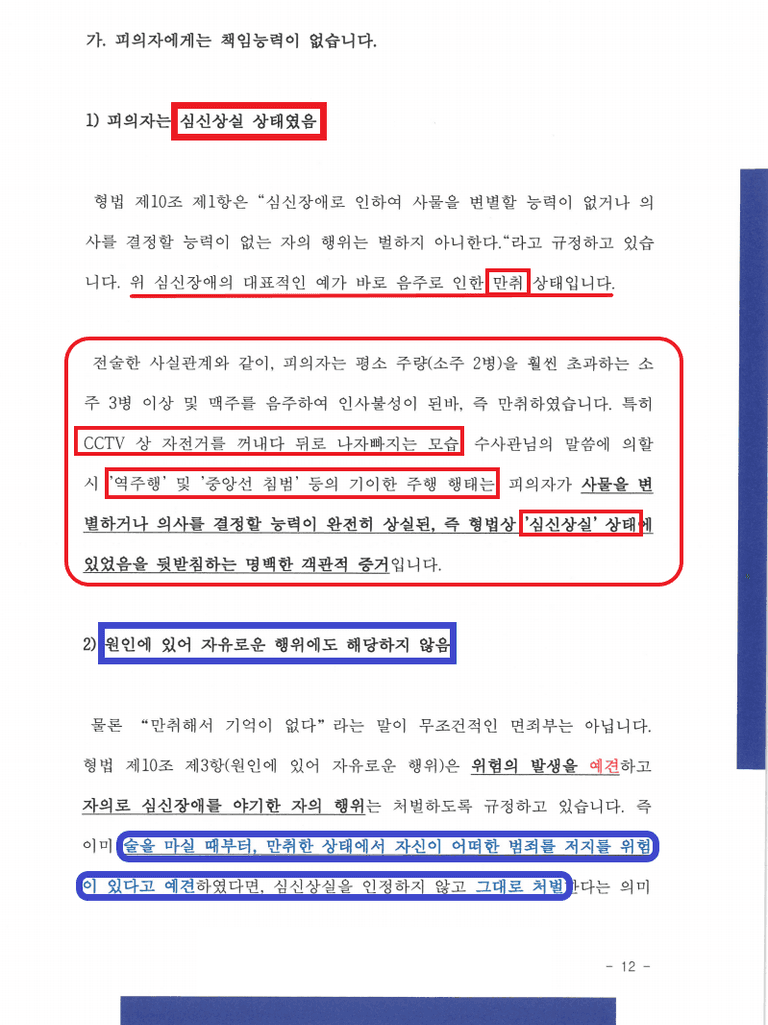 가. 피의자에게는 책임능력이 없습니다.

1) 피의자는 심신상실 상태였음

형법 제10조 제1항은 "심신장애로 인하여 사물을 변별할 능력이 없거나 의사를 결정할 능력이 없는 자의 행위는 벌하지 아니한다."라고 규정하고 있습니다. 위 심신장애의 대표적인 예가 바로 음주로 인한 만취 상태입니다.

전술한 사실관계와 같이, 피의자는 평소 주량(소주 2병)을 훨씬 초과하는 소주 3병 이상 및 맥주를 음주하여 인사불성이 된바, 즉 만취하였습니다. 특히 CCTV 상 자전거를 꺼내다 뒤로 나자빠지는 모습, 수사관님의 말씀에 의할 시 '역주행' 및 '중앙선 침범' 등의 기이한 주행 행태는 피의자가 사물을 변별하거나 의사를 결정할 능력이 완전히 상실된, 즉 형법상 '심신상실' 상태에 있었음을 뒷받침하는 명백한 객관적 증거입니다.

2) 원인에 있어 자유로운 행위에도 해당하지 않음

물론 "만취해서 기억이 없다"라는 말이 무조건적인 면죄부는 아닙니다. 형법 제10조 제3항(원인에 있어 자유로운 행위)은 위험의 발생을 예견하고 자의로 심신장애를 야기한 자의 행위는 처벌하도록 규정하고 있습니다. 즉 이미 술을 마실 때부터, 만취한 상태에서 자신이 어떠한 범죄를 저지를 위험이 있다고 예견하였다면, 심신상실을 인정하지 않고 그대로 처벌한다는 의미

- 12 -